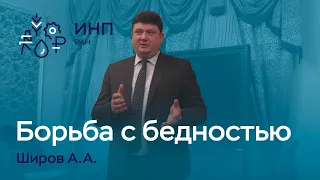 ИНП
РАН

Борьба с бедностью

Широв А.А.